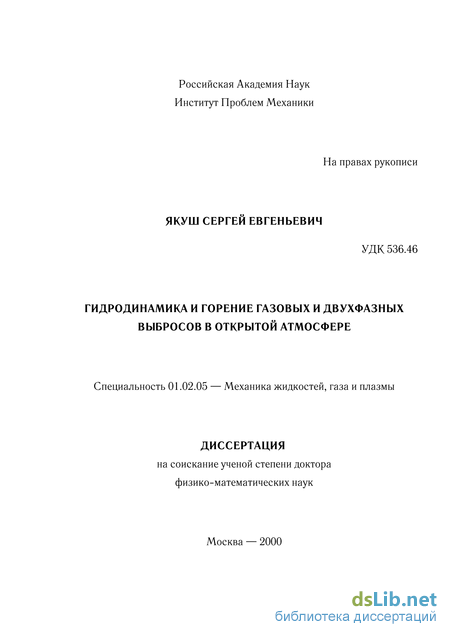 Российская Академия Наук
Институт Проблем Механики

На правах рукописи

ЯКУШ СЕРГЕЙ ЕВГЕНЬЕВИЧ

УДК 536.46

ГИДРОДИНАМИКА И ГОРЕНИЕ ГАЗОВЫХ И ДВУХФАЗНЫХ ВЫБРОСОВ В ОТКРЫТОЙ АТМОСФЕРЕ

Специальность 01.02.05 — Механика жидкостей, газа и плазмы

ДИССЕРТАЦИЯ
на соискание ученой степени доктора физико-математических наук

Москва — 2000

dsLib.net
библиотека диссертаций